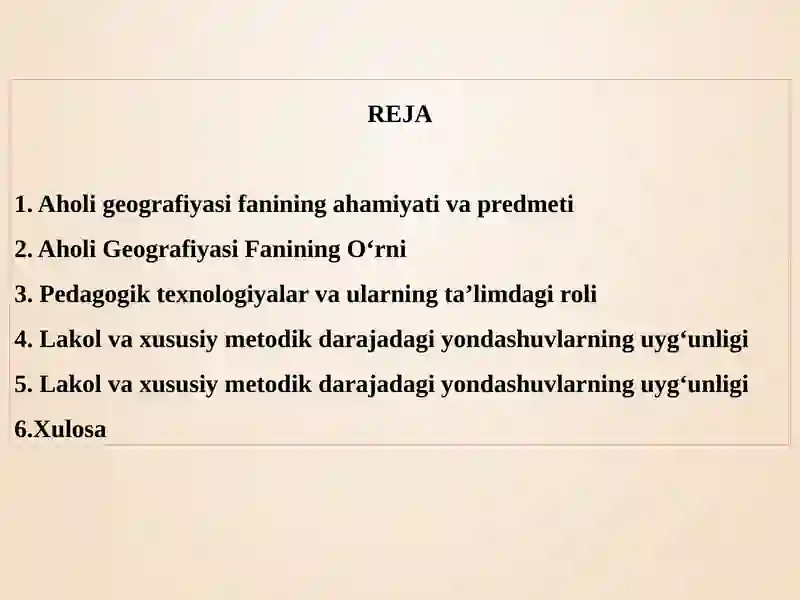 REJA

1. Aholi geografiyasi fanining ahamiyati va predmeti
2. Aholi Geografiyasi Fanining O‘rni
3. Pedagogik texnologiyalar va ularning ta’limdagi roli
4. Lakol va xususiy metodik darajadagi yondashuvlarning uyg‘unligi
5. Lakol va xususiy metodik darajadagi yondashuvlarning uyg‘unligi
6.Xulosa